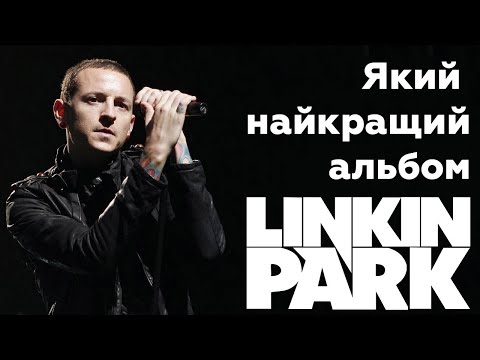 Який найкращий альбом
LINKIN PARK